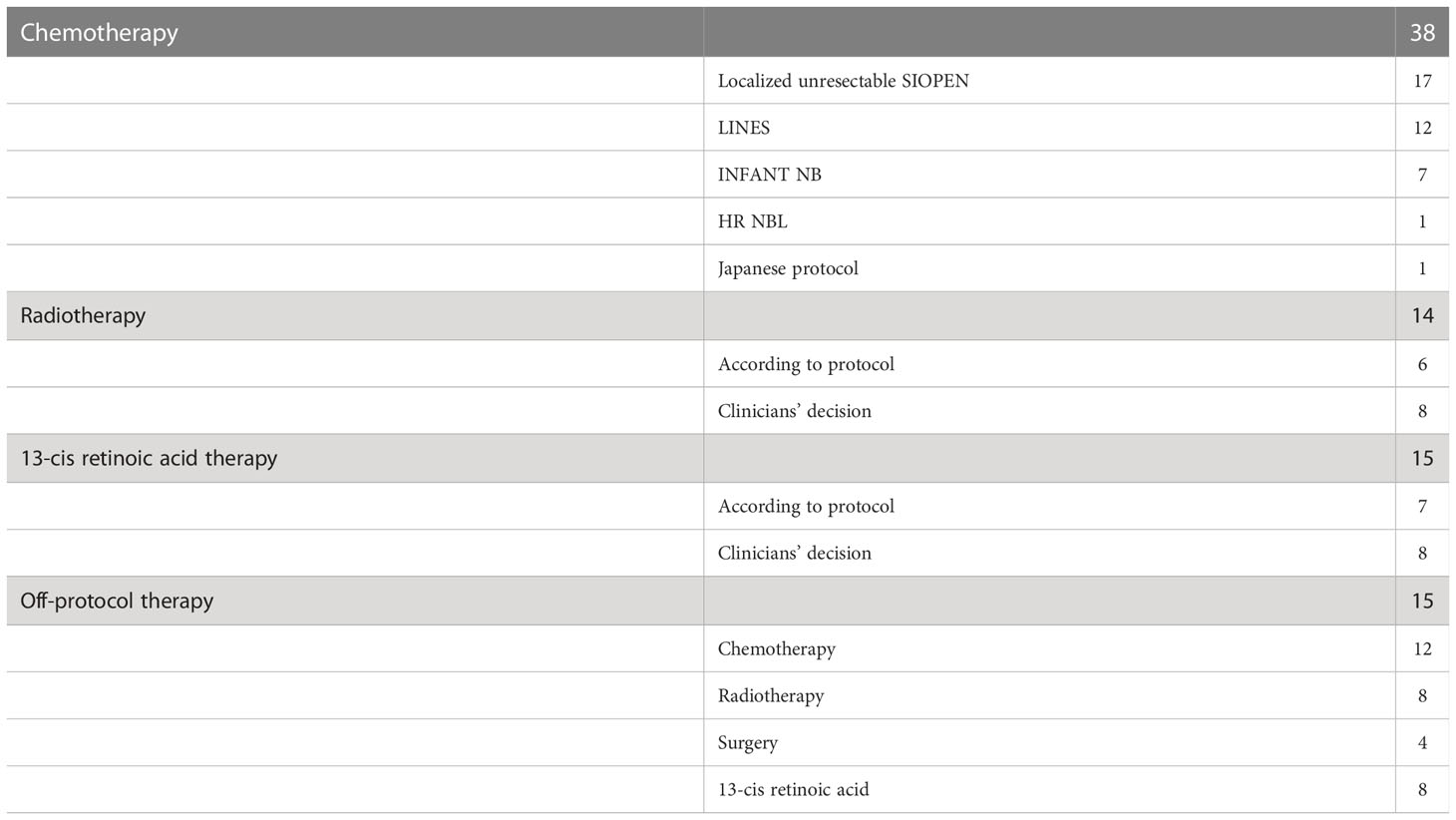 | Chemotherapy | | 38 |
|---|---|---|
| | Localized unresectable SIOPEN | 17 |
| | LINES | 12 |
| | INFANT NB | 7 |
| | HR NBL | 1 |
| | Japanese protocol | 1 |
| Radiotherapy | | 14 |
| | According to protocol | 6 |
| | Clinicians' decision | 8 |
| 13-cis retinoic acid therapy | | 15 |
| | According to protocol | 7 |
| | Clinicians' decision | 8 |
| Off-protocol therapy | | 15 |
| | Chemotherapy | 12 |
| | Radiotherapy | 8 |
| | Surgery | 4 |
| | 13-cis retinoic acid | 8 |